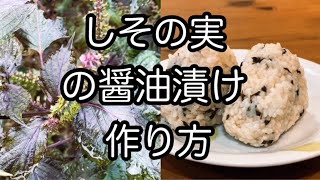 しその実
の醤油漬け
作り方